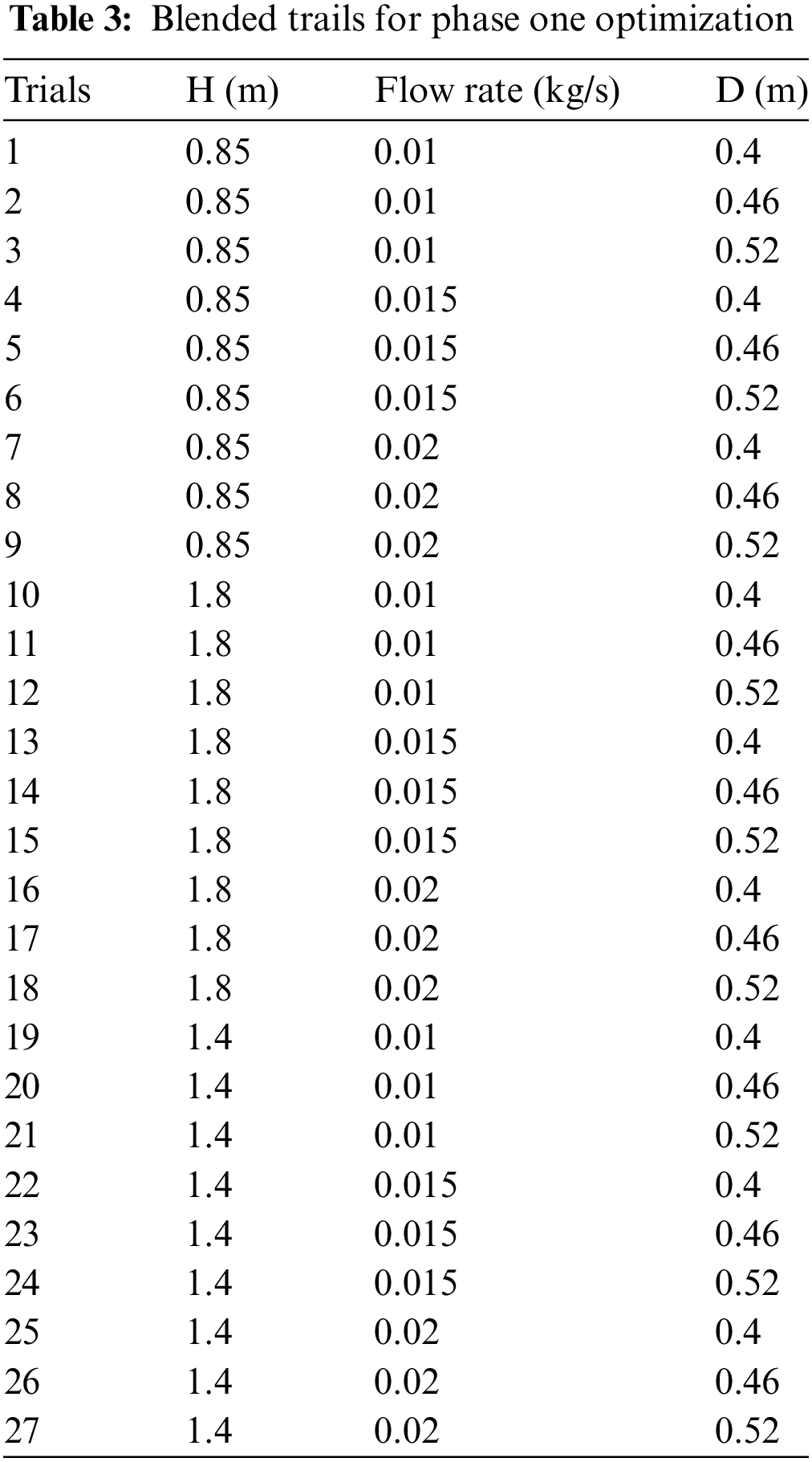 Table 3: Blended trails for phase one optimization

| Trials | H (m) | Flow rate (kg/s) | D (m) |
|---|---|---|---|
| 1 | 0.85 | 0.01 | 0.4 |
| 2 | 0.85 | 0.01 | 0.46 |
| 3 | 0.85 | 0.01 | 0.52 |
| 4 | 0.85 | 0.015 | 0.4 |
| 5 | 0.85 | 0.015 | 0.46 |
| 6 | 0.85 | 0.015 | 0.52 |
| 7 | 0.85 | 0.02 | 0.4 |
| 8 | 0.85 | 0.02 | 0.46 |
| 9 | 0.85 | 0.02 | 0.52 |
| 10 | 1.8 | 0.01 | 0.4 |
| 11 | 1.8 | 0.01 | 0.46 |
| 12 | 1.8 | 0.01 | 0.52 |
| 13 | 1.8 | 0.015 | 0.4 |
| 14 | 1.8 | 0.015 | 0.46 |
| 15 | 1.8 | 0.015 | 0.52 |
| 16 | 1.8 | 0.02 | 0.4 |
| 17 | 1.8 | 0.02 | 0.46 |
| 18 | 1.8 | 0.02 | 0.52 |
| 19 | 1.4 | 0.01 | 0.4 |
| 20 | 1.4 | 0.01 | 0.46 |
| 21 | 1.4 | 0.01 | 0.52 |
| 22 | 1.4 | 0.015 | 0.4 |
| 23 | 1.4 | 0.015 | 0.46 |
| 24 | 1.4 | 0.015 | 0.52 |
| 25 | 1.4 | 0.02 | 0.4 |
| 26 | 1.4 | 0.02 | 0.46 |
| 27 | 1.4 | 0.02 | 0.52 |